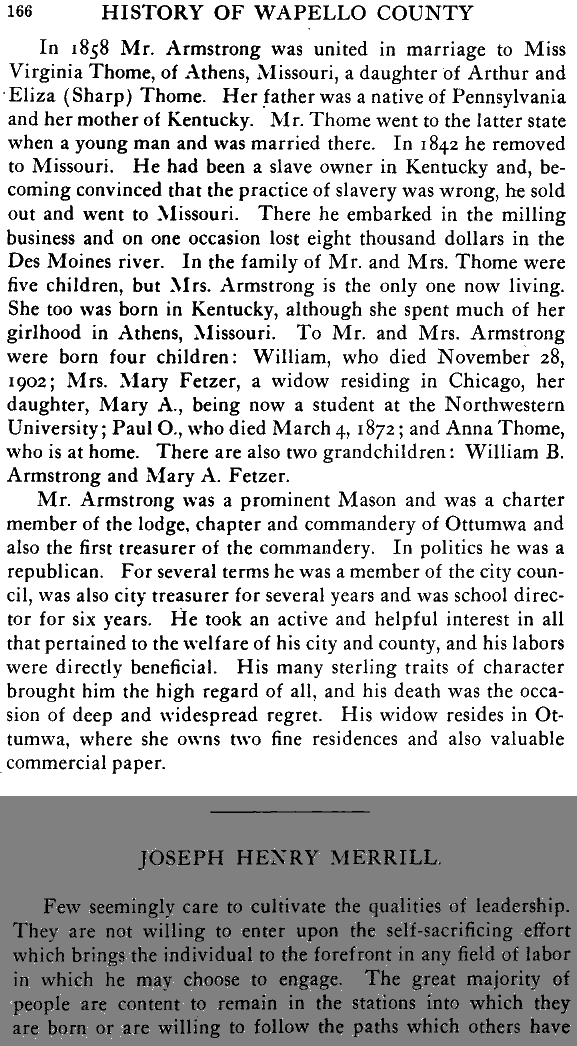 166 HISTORY OF WAPELLO COUNTY

In 1858 Mr. Armstrong was united in marriage to Miss Virginia Thome, of Athens, Missouri, a daughter of Arthur and Eliza (Sharp) Thome. Her father was a native of Pennsylvania and her mother of Kentucky. Mr. Thome went to the latter state when a young man and was married there. In 1842 he removed to Missouri. He had been a slave owner in Kentucky and, becoming convinced that the practice of slavery was wrong, he sold out and went to Missouri. There he embarked in the milling business and on one occasion lost eight thousand dollars in the Des Moines river. In the family of Mr. and Mrs. Thome were five children, but Mrs. Armstrong is the only one now living. She too was born in Kentucky, although she spent much of her girlhood in Athens, Missouri. To Mr. and Mrs. Armstrong were born four children: William, who died November 28, 1902; Mrs. Mary Fetzer, a widow residing in Chicago, her daughter, Mary A., being now a student at the Northwestern University; Paul O., who died March 4, 1872; and Anna Thome, who is at home. There are also two grandchildren: William B. Armstrong and Mary A. Fetzer.

Mr. Armstrong was a prominent Mason and was a charter member of the lodge, chapter and commandery of Ottumwa and also the first treasurer of the commandery. In politics he was a republican. For several terms he was a member of the city council, was also city treasurer for several years and was school director for six years. He took an active and helpful interest in all that pertained to the welfare of his city and county, and his labors were directly beneficial. His many sterling traits of character brought him the high regard of all, and his death was the occasion of deep and widespread regret. His widow resides in Ottumwa, where she owns two fine residences and also valuable commercial paper.

JOSEPH HENRY MERRILL.

Few seemingly care to cultivate the qualities of leadership. They are not willing to enter upon the self-sacrificing effort which brings the individual to the forefront in any field of labor in which he may choose to engage. The great majority of people are content to remain in the stations into which they are born or are willing to follow the paths which others have